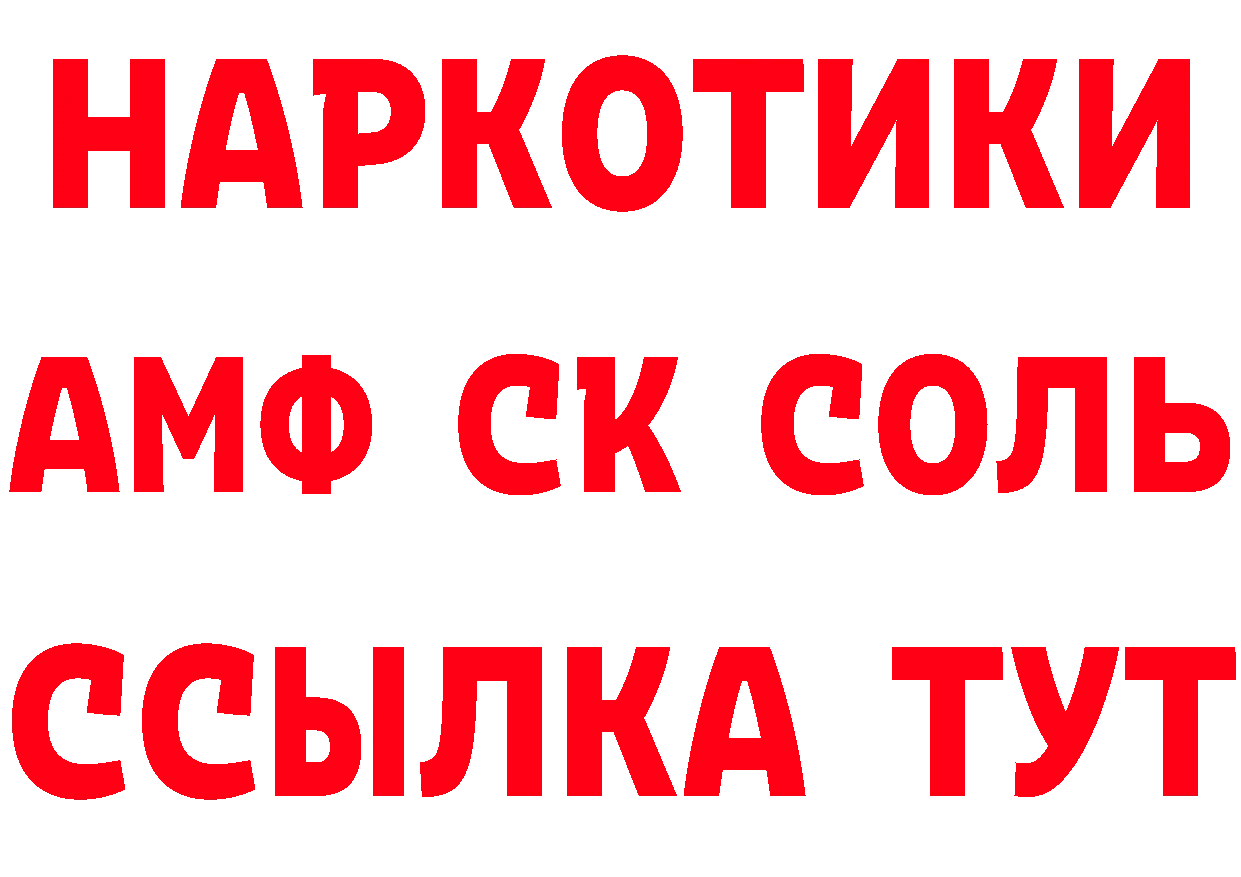 НАРКОТИКИ

АМФ СК СОЛЬ

ССЫЛКА ТУТ